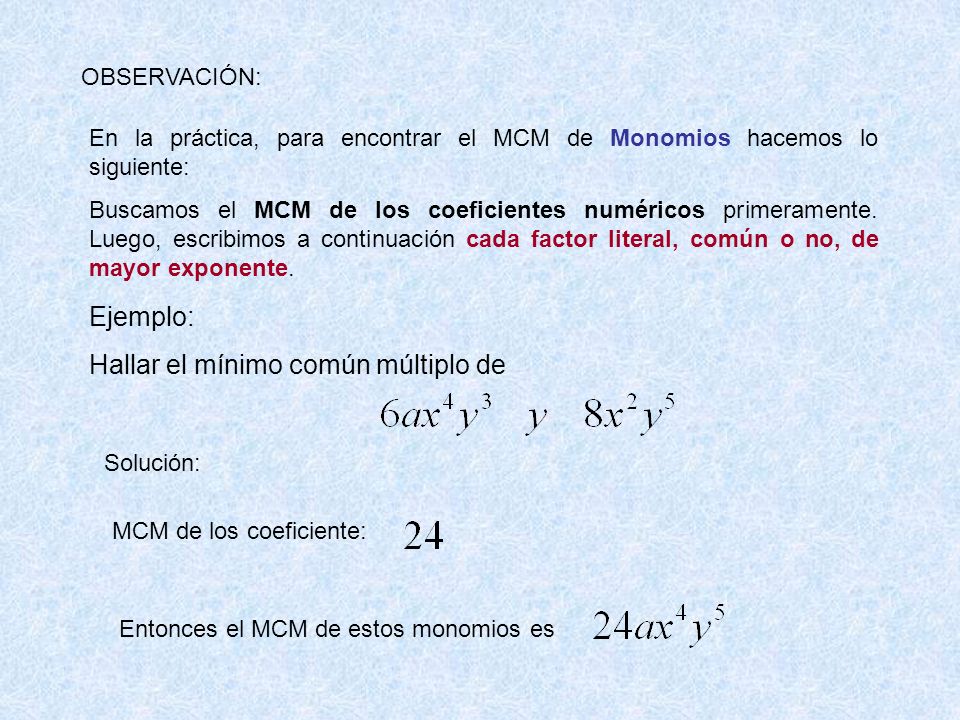 OBSERVACIÓN:

En la práctica, para encontrar el MCM de Monomios hacemos lo siguiente:

Buscamos el MCM de los coeficientes numéricos primeramente. Luego, escribimos a continuación cada factor literal, común o no, de mayor exponente.

Ejemplo:

Hallar el mínimo común múltiplo de

$6ax^4y^3 \quad y \quad 8x^2y^5$

Solución:

MCM de los coeficiente: $24$

Entonces el MCM de estos monomios es $24ax^4y^5$